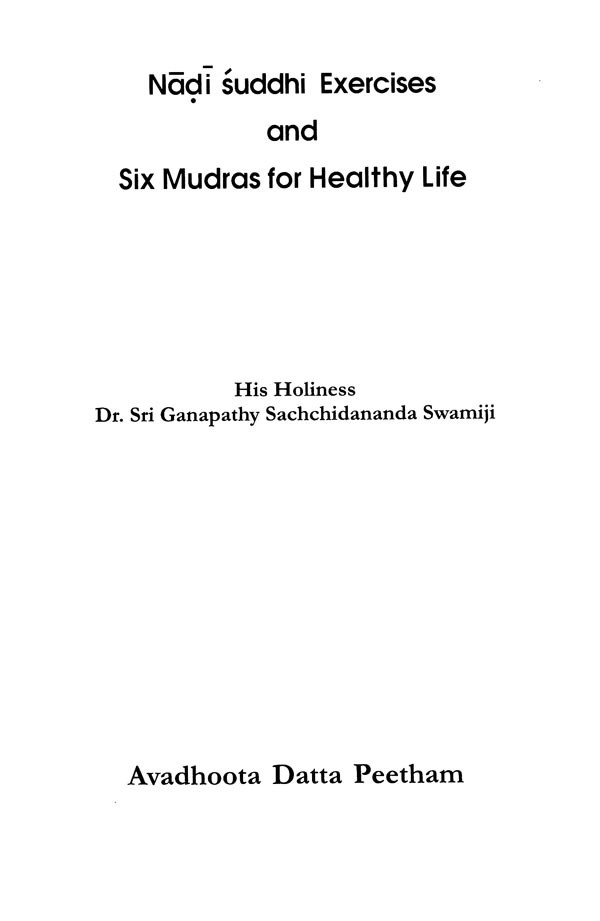 Nāḍī śuddhi Exercises
and
Six Mudras for Healthy Life

His Holiness
Dr. Sri Ganapathy Sachchidananda Swamiji

Avadhoota Datta Peetham